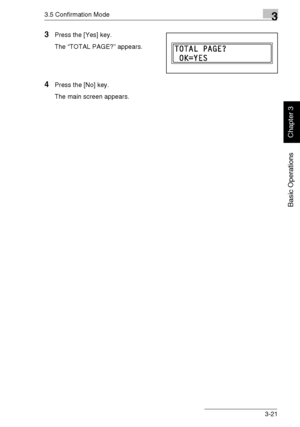 3.5 Confirmation Mode

3

3 Press the [Yes] key.

The “TOTAL PAGE?” appears.

TOTAL PAGE?
OK=YES

4 Press the [No] key.

The main screen appears.

Chapter 3

Basic Operations

3-21